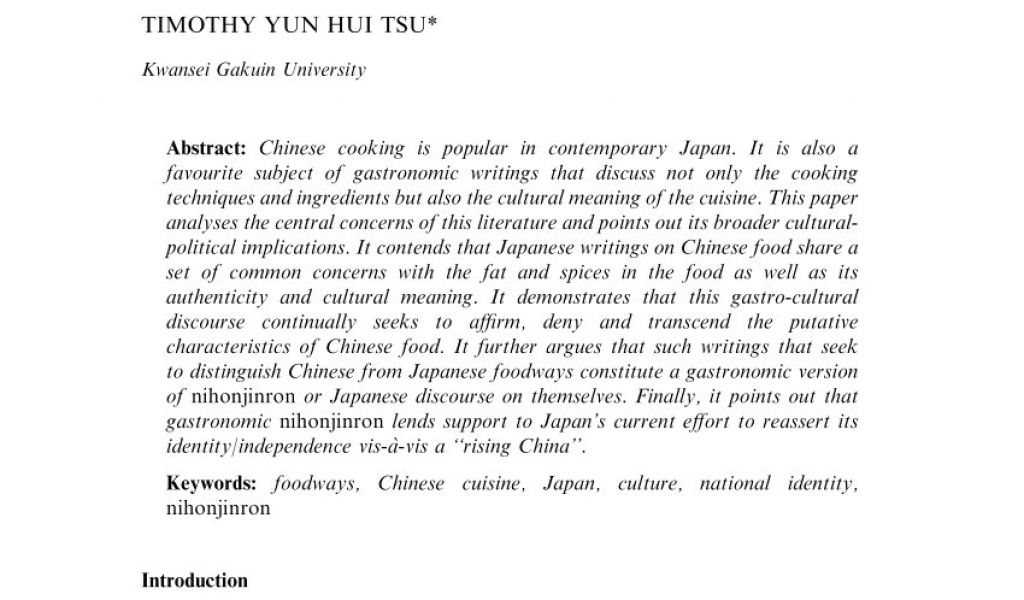 TIMOTHY YUN HUI TSU*

Kwansei Gakuin University

Abstract: Chinese cooking is popular in contemporary Japan. It is also a favourite subject of gastronomic writings that discuss not only the cooking techniques and ingredients but also the cultural meaning of the cuisine. This paper analyses the central concerns of this literature and points out its broader cultural-political implications. It contends that Japanese writings on Chinese food share a set of common concerns with the fat and spices in the food as well as its authenticity and cultural meaning. It demonstrates that this gastro-cultural discourse continually seeks to affirm, deny and transcend the putative characteristics of Chinese food. It further argues that such writings that seek to distinguish Chinese from Japanese foodways constitute a gastronomic version of nihonjinron or Japanese discourse on themselves. Finally, it points out that gastronomic nihonjinron lends support to Japan's current effort to reassert its identity/independence vis-à-vis a "rising China".

Keywords: foodways, Chinese cuisine, Japan, culture, national identity, nihonjinron

Introduction